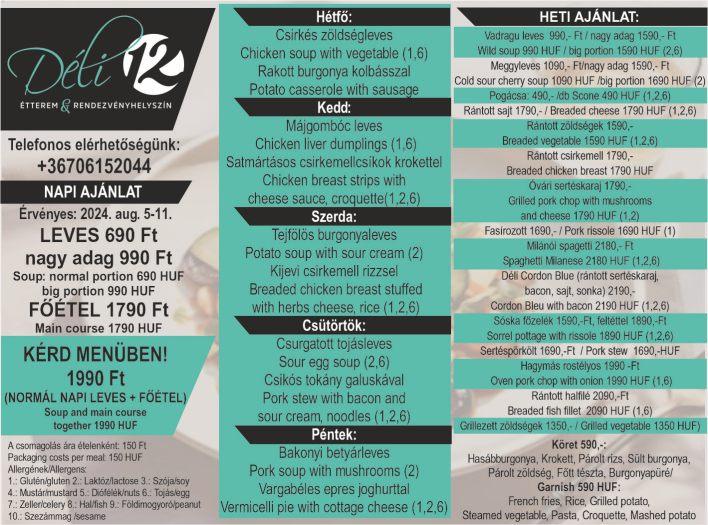 Déli 12
ÉTTEREM & RENDEZVÉNYHELYSZÍN

Telefonos elérhetőségünk:
+36706152044

NAPI AJÁNLAT
Érvényes: 2024. aug. 5-11.
LEVES 690 Ft
nagy adag 990 Ft
Soup: normal portion 690 HUF
big portion 990 HUF
FŐÉTEL 1790 Ft
Main course 1790 HUF

KÉRD MENÜBEN!
1990 Ft
(NORMÁL NAPI LEVES + FŐÉTEL)
Soup and main course together 1990 HUF

A csomagolás ára ételenként: 150 Ft
Packaging costs per meal: 150 HUF
Allergének/Allergens:
1.: Glutén/gluten 2.: Laktóz/lactose 3.: Szója/soy
4.: Mustár/mustard 5.: Diófélék/nuts 6.: Tojás/egg
7.: Zeller/celery 8.: Hal/fish 9.: Földimogyoró/peanut
10.: Szezámmag /sesame

Hétfő:
Csirkés zöldségleves
Chicken soup with vegetable (1,6)
Rakott burgonya kolbásszal
Potato casserole with sausage

Kedd:
Májgombóc leves
Chicken liver dumplings (1,6)
Satmártásos csirkemellcsíkok krokettel
Chicken breast strips with cheese sauce, croquette(1,2,6)

Szerda:
Tejfölös burgonyaleves
Potato soup with sour cream (2)
Kijevi csirkemell rizzsel
Breaded chicken breast stuffed with herbs cheese, rice (1,2,6)

Csütörtök:
Csurgatott tojásleves
Sour egg soup (2,6)
Csikós tokány galuskával
Pork stew with bacon and sour cream, noodles (1,2,6)

Péntek:
Bakonyi betyárleves
Pork soup with mushrooms (2)
Vargabéles epres joghurttal
Vermicelli pie with cottage cheese (1,2,6)

HETI AJÁNLAT:
Vadragu leves 990,- Ft / nagy adag 1590,- Ft
Wild soup 990 HUF / big portion 1590 HUF (2,6)
Meggyleves 1090,- Ft/nagy adag 1590,- Ft
Cold sour cherry soup 1090 HUF /big portion 1690 HUF (2)
Pogácsa: 490,- /db Scone 490 HUF (1,2,6)
Rántott sajt 1790,- / Breaded cheese 1790 HUF (1,2,6)
Rántott zöldségek 1590,-
Breaded vegetable 1590 HUF (1,2,6)
Rántott csirkemell 1790,-
Breaded chicken breast 1790 HUF
Óvári sertéskaraj 1790,-
Grilled pork chop with mushrooms and cheese 1790 HUF (1,2)
Fasírozott 1690,- / Pork rissole 1690 HUF (1)
Milánói spagetti 2180,- Ft
Spaghetti Milanese 2180 HUF (1,2,6)
Déli Cordon Blue (rántott sertéskaraj, bacon, sajt, sonka) 2190,-
Cordon Bleu with bacon 2190 HUF (1,2,6)
Sóska főzelék 1590,-Ft, feltéttel 1890,-Ft
Sorrel pottage with rissole 1890 HUF (1,2,6)
Sertéspörkölt 1690,-Ft / Pork stew 1690,-HUF
Hagymás rostélyos 1990 -Ft
Oven pork chop with onion 1990 HUF (1,6)
Rántott halfilé 2090,-Ft
Breaded fish fillet 2090 HUF (1,6)
Grillezett zöldségek 1350,- / Grilled vegetable 1350 HUF)

Köret 590,-:
Hasábburgonya, Krokett, Párolt rizs, Sült burgonya, Párolt zöldség, Főtt tészta, Burgonyapüré/
Garnish 590 HUF:
French fries, Rice, Grilled potato, Steamed vegetable, Pasta, Croquette, Mashed potato